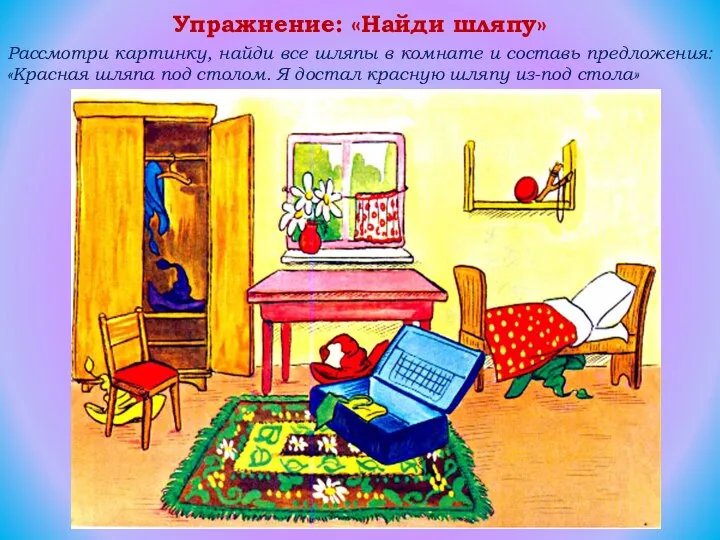 Упражнение: «Найди шляпу»

Рассмотри картинку, найди все шляпы в комнате и составь предложения: «Красная шляпа под столом. Я достал красную шляпу из-под стола»